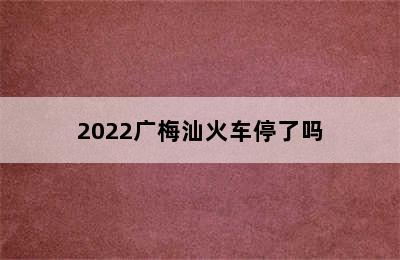 2022广梅汕火车停了吗